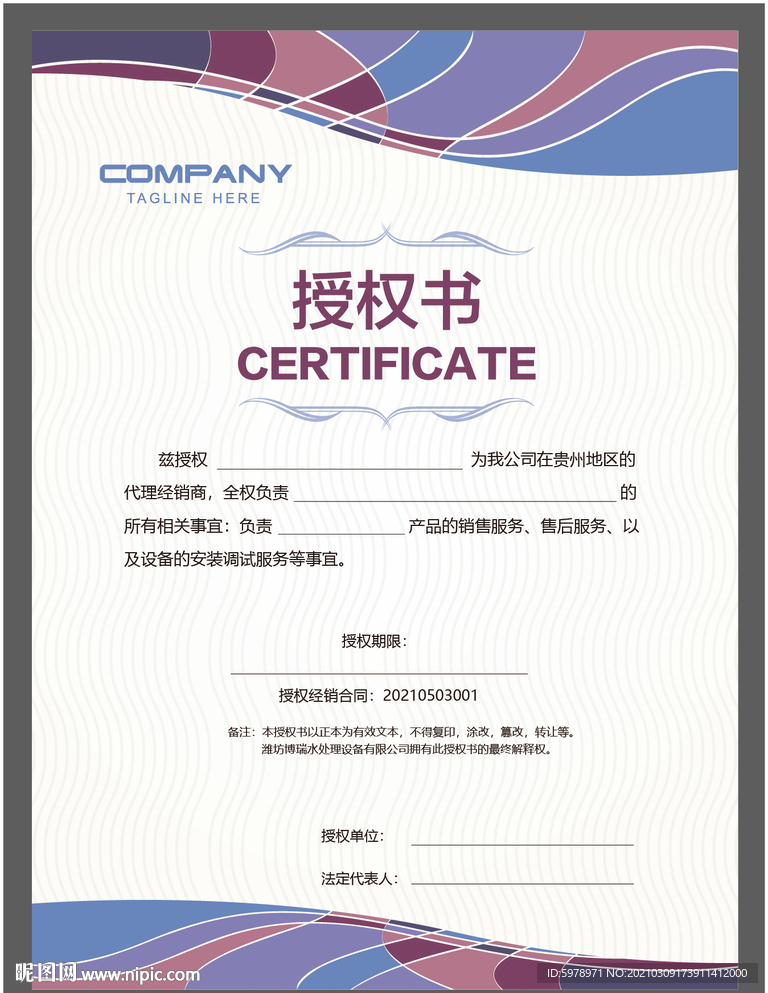 COMPANY
TAGLINE HERE

授权书
CERTIFICATE

兹授权____为我公司在贵州地区的代理经销商，全权负责____的所有相关事宜：负责____产品的销售服务、售后服务、以及设备的安装调试服务等事宜。

授权期限：
____

授权经销合同：20210503001

备注：本授权书以正本为有效文本，不得复印，涂改，篡改，转让等。
潍坊博瑞水处理设备有限公司拥有此授权书的最终解释权。

授权单位：____

法定代表人：____

昵图网 www.nipic.com

ID:5978971 NO:20210309173911412000